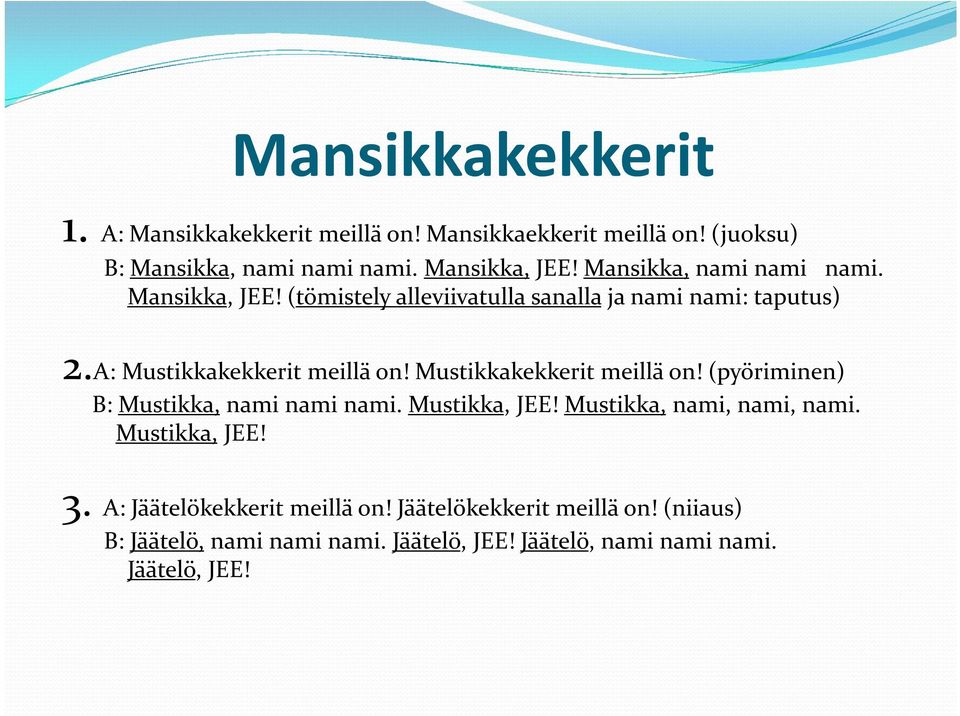 Mansikkakekkerit

1. A: Mansikkakekkerit meillä on! Mansikkaekkerit meillä on! (juoksu)
B: Mansikka, nami nami nami. Mansikka, JEE! Mansikka, nami nami nami. Mansikka, JEE! (tömistely alleviivatulla sanalla ja nami nami: taputus)

2. A: Mustikkakekkerit meillä on! Mustikkakekkerit meillä on! (pyöriminen)
B: Mustikka, nami nami nami. Mustikka, JEE! Mustikka, nami, nami, nami. Mustikka, JEE!

3. A: Jäätelökekkerit meillä on! Jäätelökekkerit meillä on! (niiaus)
B: Jäätelö, nami nami nami. Jäätelö, JEE! Jäätelö, nami nami nami. Jäätelö, JEE!